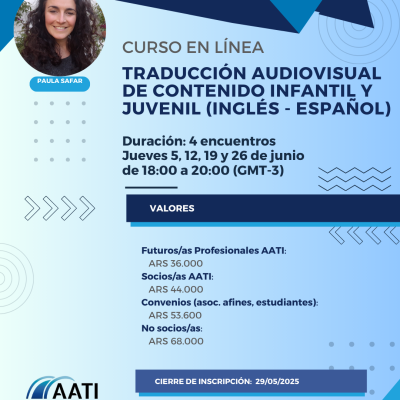 PAULA SAFAR

CURSO EN LÍNEA

TRADUCCIÓN AUDIOVISUAL DE CONTENIDO INFANTIL Y JUVENIL (INGLÉS - ESPAÑOL)

Duración: 4 encuentros
Jueves 5, 12, 19 y 26 de junio
de 18:00 a 20:00 (GMT-3)

VALORES

Futuros/as Profesionales AATI:
ARS 36.000
Socios/as AATI:
ARS 44.000
Convenios (asoc. afines, estudiantes):
ARS 53.600
No socios/as:
ARS 68.000

CIERRE DE INSCRIPCIÓN: 29/05/2025

AATI